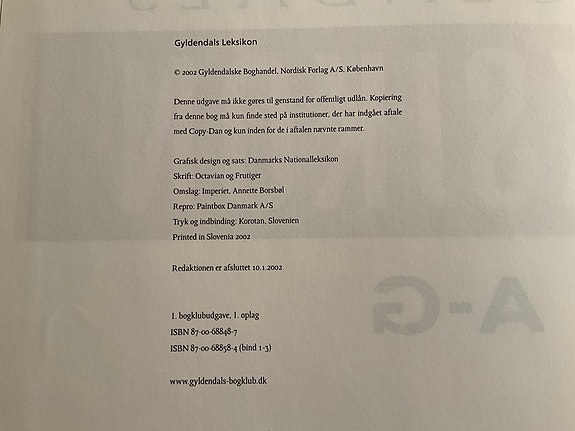 Gyldendals Leksikon

© 2002 Gyldendalske Boghandel, Nordisk Forlag A/S, København

Denne udgave må ikke gøres til genstand for offentligt udlån. Kopiering fra denne bog må kun finde sted på institutioner, der har indgået aftale med Copy-Dan og kun inden for de i aftalen nævnte rammer.

Grafisk design og sats: Danmarks Nationalleksikon
Skrift: Octavian og Frutiger
Omslag: Imperiet, Annette Borsbøl
Repro: Paintbox Danmark A/S
Tryk og indbinding: Korotan, Slovenien
Printed in Slovenia 2002

Redaktionen er afsluttet 10.1.2002

1. bogklubudgave, 1. oplag
ISBN 87-00-68848-7
ISBN 87-00-68858-4 (bind 1-3)

www.gyldendals-bogklub.dk